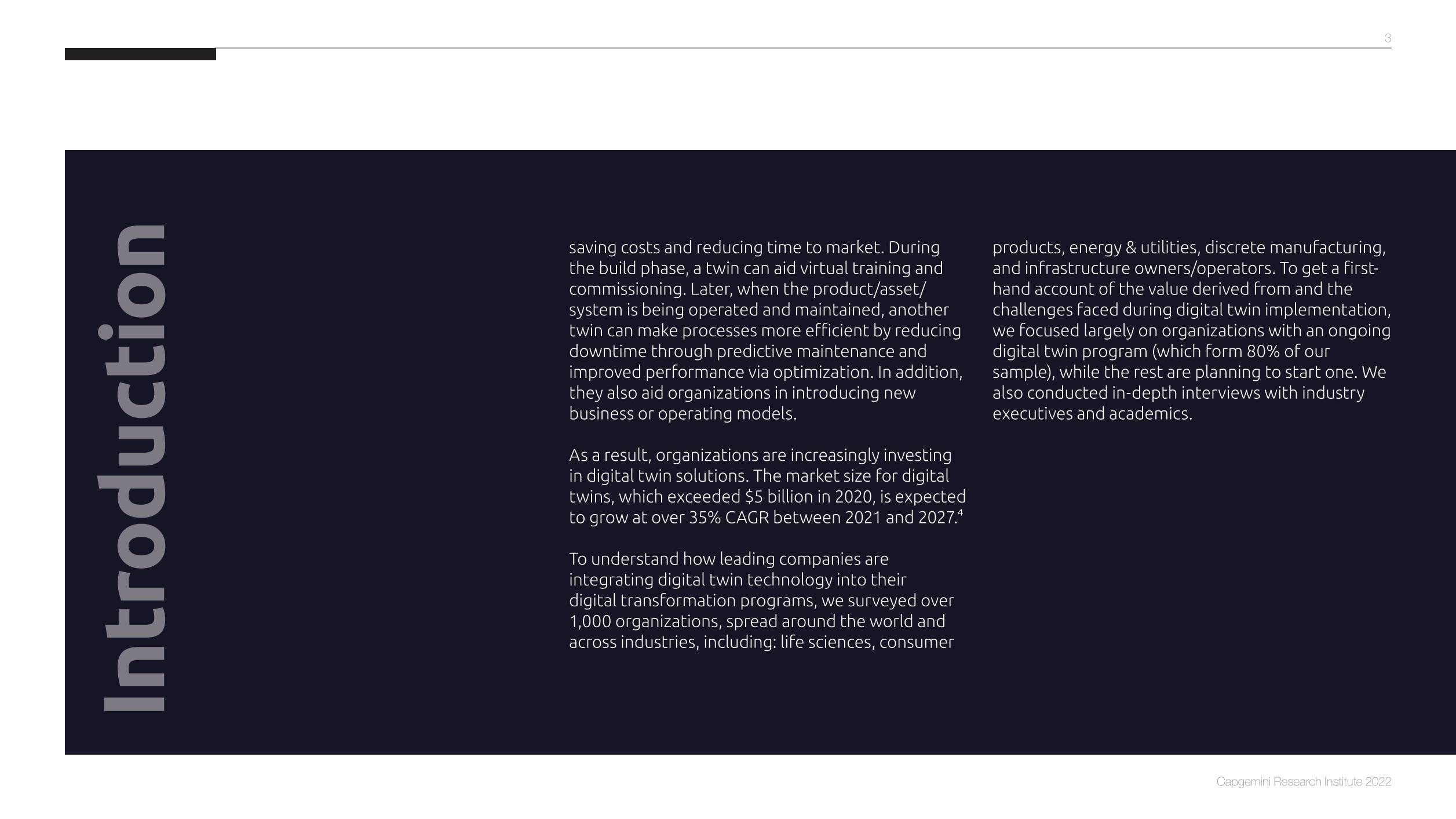 3

Introduction

saving costs and reducing time to market. During the build phase, a twin can aid virtual training and commissioning. Later, when the product/asset/system is being operated and maintained, another twin can make processes more efficient by reducing downtime through predictive maintenance and improved performance via optimization. In addition, they also aid organizations in introducing new business or operating models.

As a result, organizations are increasingly investing in digital twin solutions. The market size for digital twins, which exceeded $5 billion in 2020, is expected to grow at over 35% CAGR between 2021 and 2027.$^{4}$

To understand how leading companies are integrating digital twin technology into their digital transformation programs, we surveyed over 1,000 organizations, spread around the world and across industries, including: life sciences, consumer products, energy & utilities, discrete manufacturing, and infrastructure owners/operators. To get a first-hand account of the value derived from and the challenges faced during digital twin implementation, we focused largely on organizations with an ongoing digital twin program (which form 80% of our sample), while the rest are planning to start one. We also conducted in-depth interviews with industry executives and academics.

Capgemini Research Institute 2022